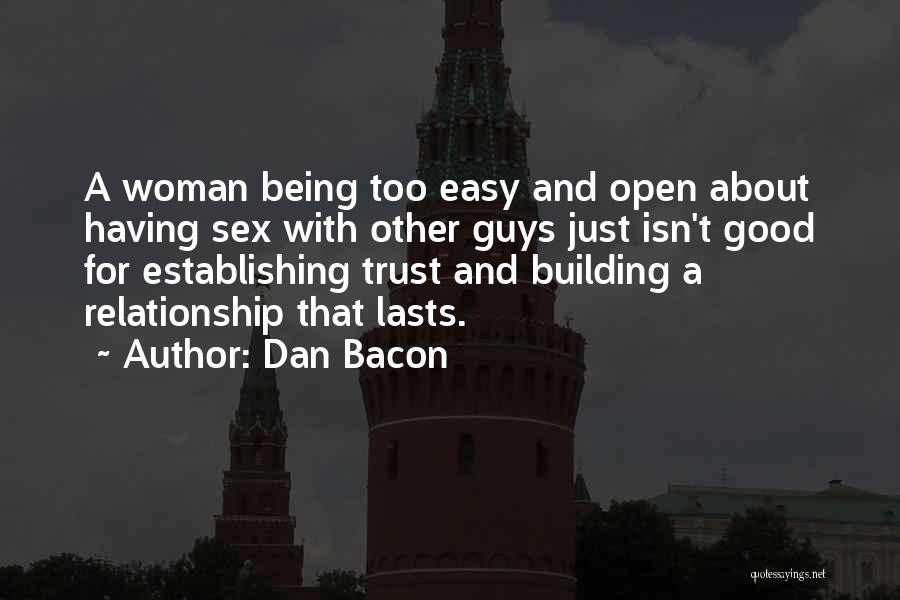 A woman being too easy and open about having sex with other guys just isn't good for establishing trust and building a relationship that lasts.

~ Author: Dan Bacon

quotessayings.net